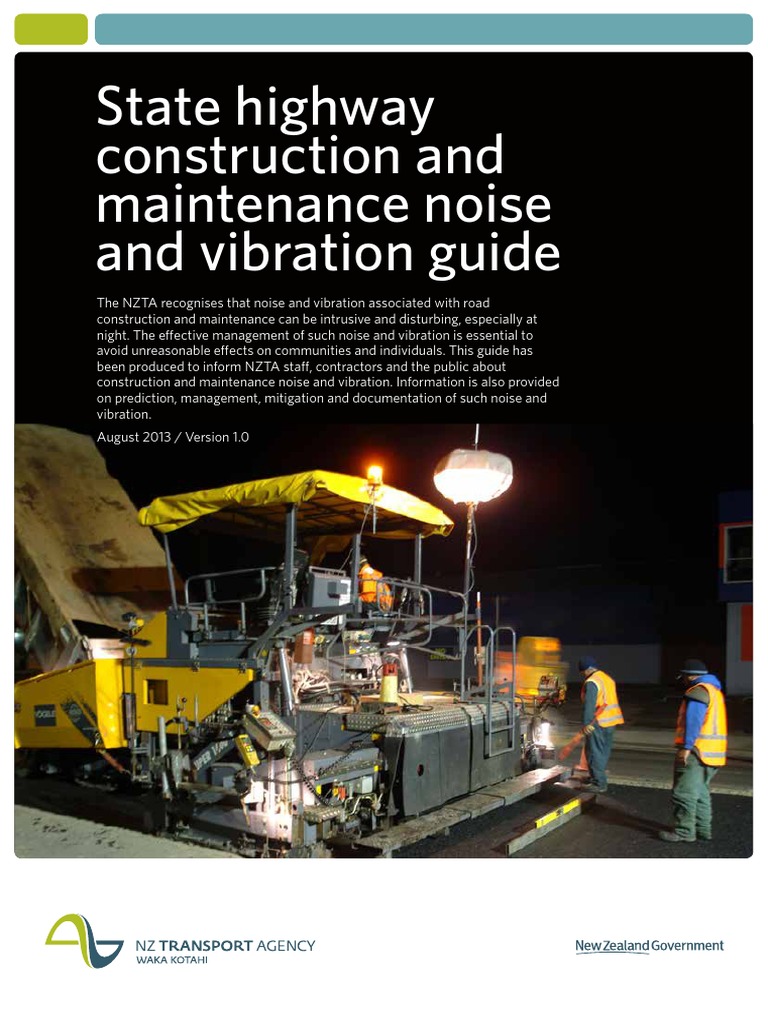 State highway construction and maintenance noise and vibration guide

The NZTA recognises that noise and vibration associated with road construction and maintenance can be intrusive and disturbing, especially at night. The effective management of such noise and vibration is essential to avoid unreasonable effects on communities and individuals. This guide has been produced to inform NZTA staff, contractors and the public about construction and maintenance noise and vibration. Information is also provided on prediction, management, mitigation and documentation of such noise and vibration.

August 2013 / Version 1.0

NZ TRANSPORT AGENCY
WAKA KOTAHI

New Zealand Government